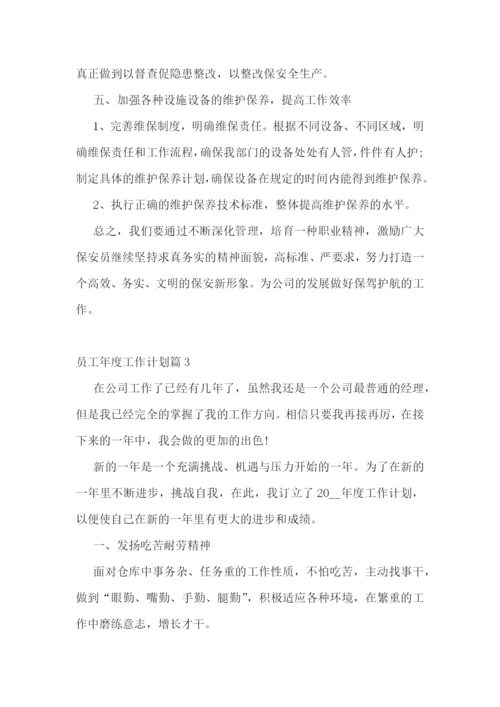 真正做到以督查促隐患整改，以整改保安全生产。

五、加强各种设施设备的维护保养，提高工作效率

1、完善维保制度，明确维保责任。根据不同设备、不同区域，明确维保责任和工作流程，确保我部门的设备处处有人管，件件有人护；制定具体的维护保养计划，确保设备在规定的时间内能得到维护保养。

2、执行正确的维护保养技术标准，整体提高维护保养的水平。

总之，我们要通过不断深化管理，培育一种职业精神，激励广大保安员继续坚持求真务实的精神面貌，高标准、严要求，努力打造一个高效、务实、文明的保安新形象。为公司的发展做好保驾护航的工作。

员工年度工作计划篇 3

在公司工作了已经有几年了，虽然我还是一个公司最普通的经理，但是我已经完全的掌握了我的工作方向。相信只要我再接再厉，在接下来的一年中，我会做的更加的出色！

新的一年是一个充满挑战、机遇与压力开始的一年。为了在新的一年里不断进步，挑战自我，在此，我订立了 20__年度工作计划，以便使自己在新的一年里有更大的进步和成绩。

一、发扬吃苦耐劳精神

面对仓库中事务杂、任务重的工作性质，不怕吃苦，主动找事干，做到“眼勤、嘴勤、手勤、腿勤”，积极适应各种环境，在繁重的工作中磨练意志，增长才干。